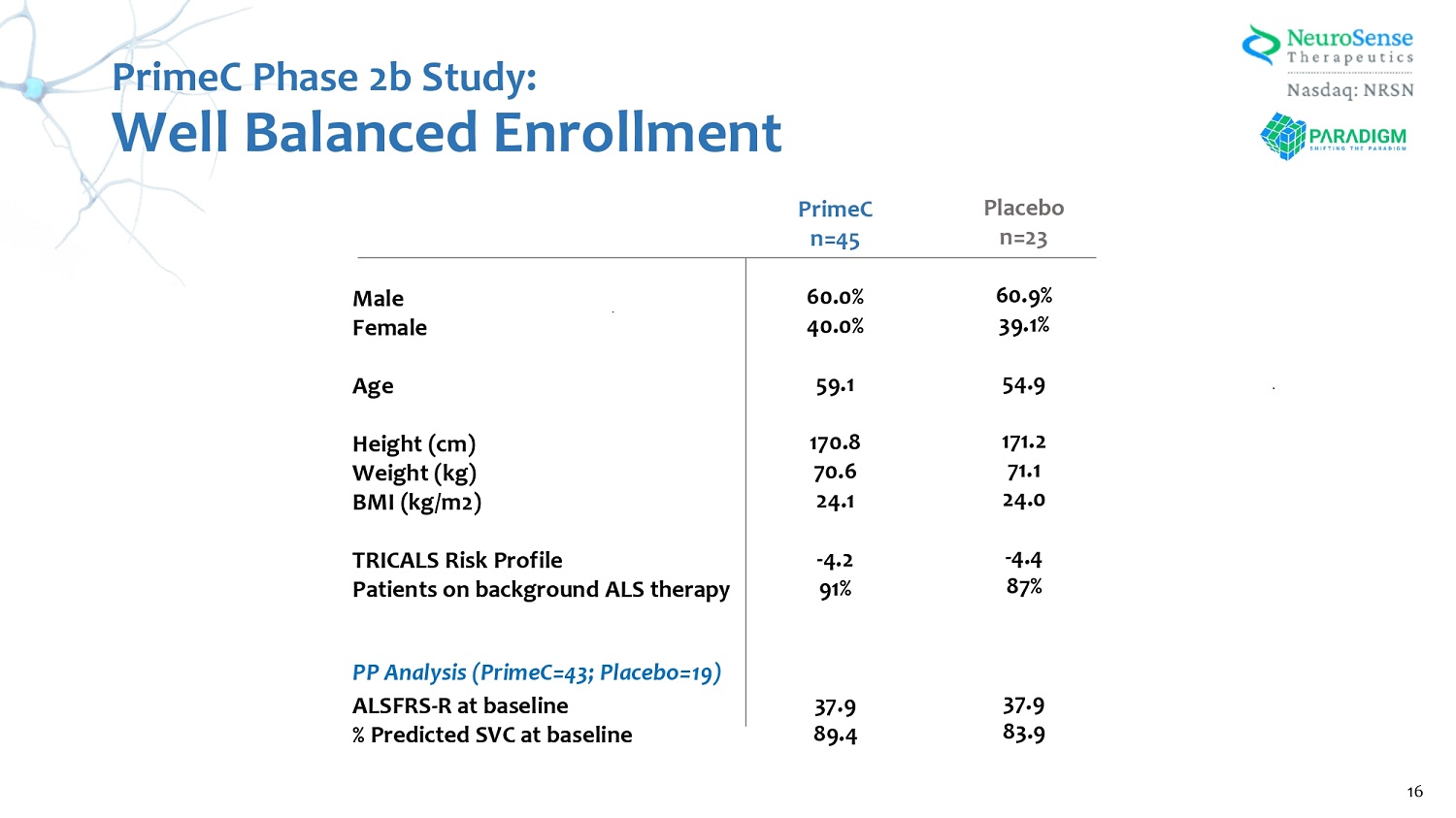 PrimeC Phase 2b Study:
Well Balanced Enrollment

NeuroSense
Therapeutics
Nasdaq: NRSN

PARADIGM
SHIFTING THE PARADIGM

|  | PrimeC n=45 | Placebo n=23 |
|---|---|---|
| Male | 60.0% | 60.9% |
| Female | 40.0% | 39.1% |
| Age | 59.1 | 54.9 |
| Height (cm) | 170.8 | 171.2 |
| Weight (kg) | 70.6 | 71.1 |
| BMI (kg/m2) | 24.1 | 24.0 |
| TRICALS Risk Profile | -4.2 | -4.4 |
| Patients on background ALS therapy | 91% | 87% |
| PP Analysis (PrimeC=43; Placebo=19) |  |  |
| ALSFRS-R at baseline | 37.9 | 37.9 |
| % Predicted SVC at baseline | 89.4 | 83.9 |

16